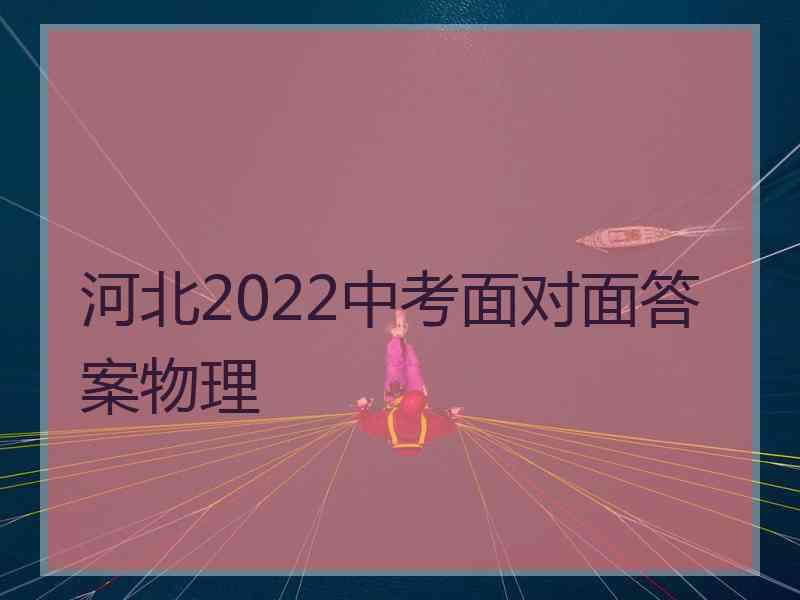 河北2022中考面对面答案物理